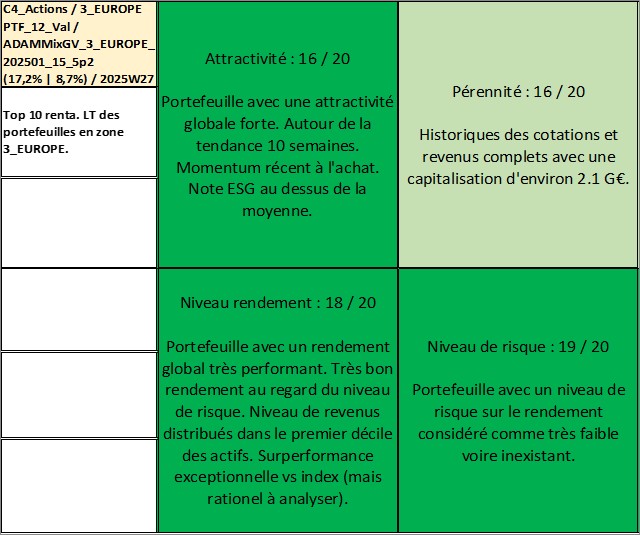 C4_Actions / 3_EUROPE PTF_12_Val / ADAMMixGV_3_EUROPE_202501_15_5p2 (17,2% | 8,7%) / 2025W27

Top 10 renta. LT des portefeuilles en zone 3_EUROPE.

Attractivité : 16 / 20

Portefeuille avec une attractivité globale forte. Autour de la tendance 10 semaines. Momentum récent à l'achat. Note ESG au dessus de la moyenne.

Pérennité : 16 / 20

Historiques des cotations et revenus complets avec une capitalisation d'environ 2.1 G€.

Niveau rendement : 18 / 20

Portefeuille avec un rendement global très performant. Très bon rendement au regard du niveau de risque. Niveau de revenus distribués dans le premier décile des actifs. Surperformance exceptionnelle vs index (mais rationel à analyser).

Niveau de risque : 19 / 20

Portefeuille avec un niveau de risque sur le rendement considéré comme très faible voire inexistant.